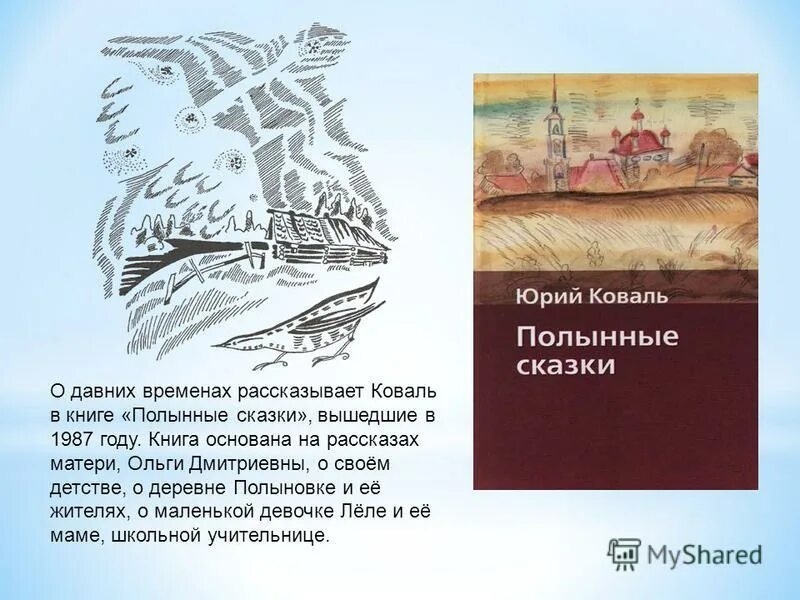 Юрий Коваль

Полынные сказки

О давних временах рассказывает Коваль в книге «Полынные сказки», вышедшие в 1987 году. Книга основана на рассказах матери, Ольги Дмитриевны, о своём детстве, о деревне Полыновке и её жителях, о маленькой девочке Лёле и её маме, школьной учительнице.

MyShared